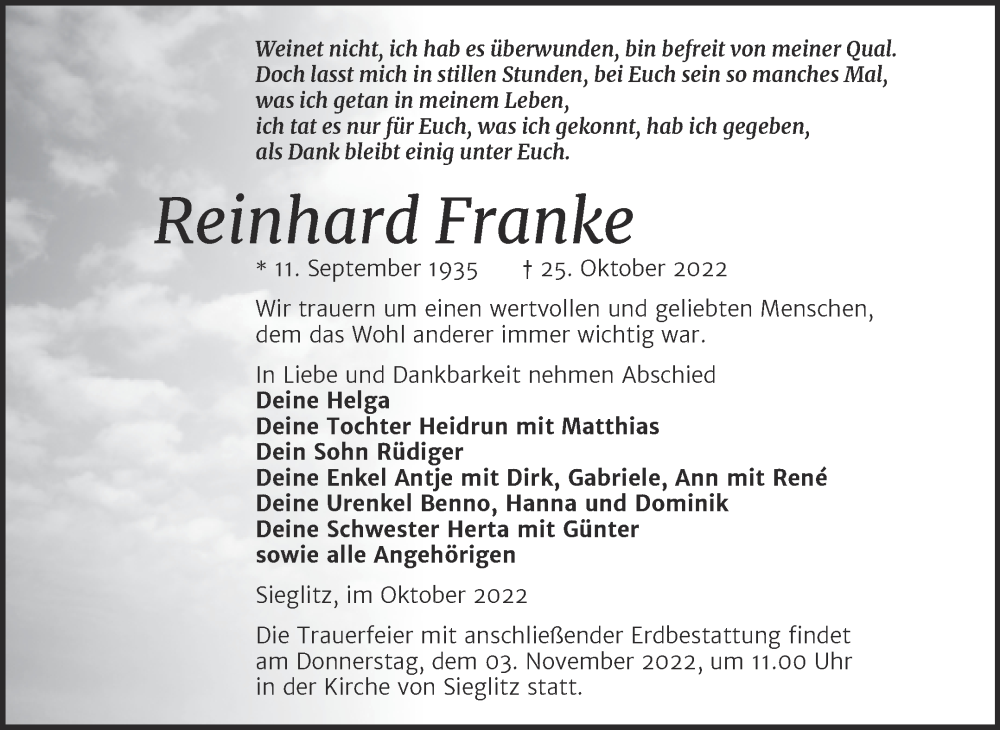 Weinet nicht, ich hab es überwunden, bin befreit von meiner Qual.
Doch lasst mich in stillen Stunden, bei Euch sein so manches Mal,
was ich getan in meinem Leben,
ich tat es nur für Euch, was ich gekonnt, hab ich gegeben,
als Dank bleibt einig unter Euch.

Reinhard Franke

* 11. September 1935 † 25. Oktober 2022

Wir trauern um einen wertvollen und geliebten Menschen, dem das Wohl anderer immer wichtig war.

In Liebe und Dankbarkeit nehmen Abschied
Deine Helga
Deine Tochter Heidrun mit Matthias
Dein Sohn Rüdiger
Deine Enkel Antje mit Dirk, Gabriele, Ann mit René
Deine Urenkel Benno, Hanna und Dominik
Deine Schwester Herta mit Günter
sowie alle Angehörigen

Sieglitz, im Oktober 2022

Die Trauerfeier mit anschließender Erdbestattung findet am Donnerstag, dem 03. November 2022, um 11.00 Uhr in der Kirche von Sieglitz statt.